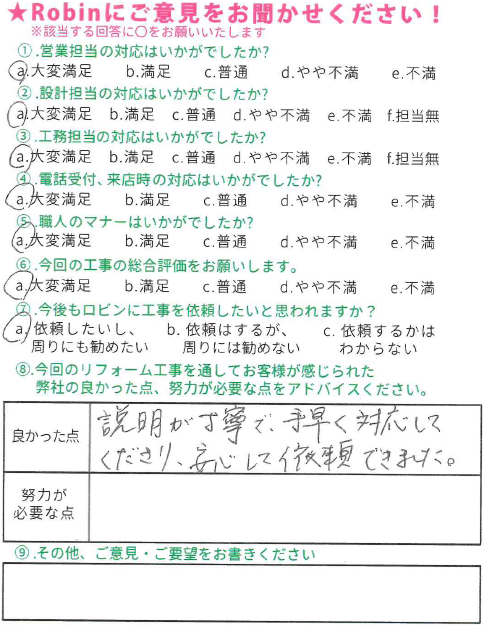 ★Robinにご意見をお聞かせください！
※該当する回答に○をお願いいたします

①.営業担当の対応はいかがでしたか?
a.大変満足　b.満足　c.普通　d.やや不満　e.不満

②.設計担当の対応はいかがでしたか?
a.大変満足　b.満足　c.普通　d.やや不満　e.不満　f.担当無

③.工務担当の対応はいかがでしたか?
a.大変満足　b.満足　c.普通　d.やや不満　e.不満　f.担当無

④.電話受付、来店時の対応はいかがでしたか?
a.大変満足　b.満足　c.普通　d.やや不満　e.不満

⑤.職人のマナーはいかがでしたか?
a.大変満足　b.満足　c.普通　d.やや不満　e.不満

⑥.今回の工事の総合評価をお願いします。
a.大変満足　b.満足　c.普通　d.やや不満　e.不満

⑦.今後もロビンに工事を依頼したいと思われますか？
a.依頼したいし、周りにも勧めたい　b.依頼はするが、周りには勧めない　c.依頼するかはわからない

⑧.今回のリフォーム工事を通してお客様が感じられた弊社の良かった点、努力が必要な点をアドバイスください。

| 良かった点 | 説明が丁寧で、手早く対応してくださり、安心して依頼できました。 |
|---|---|
| 努力が必要な点 | |

⑨.その他、ご意見・ご要望をお書きください